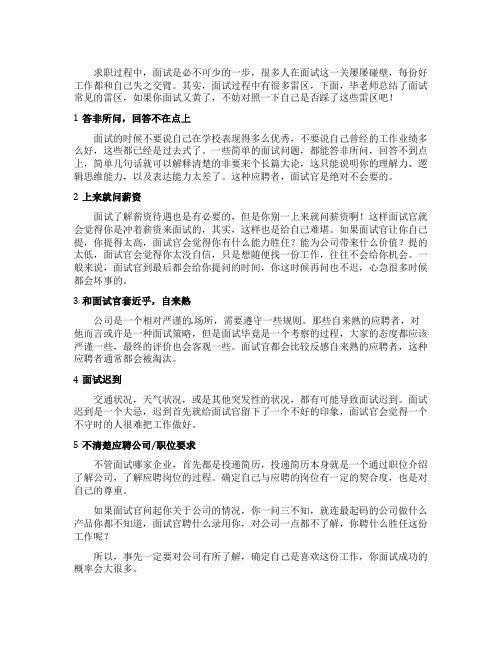 求职过程中，面试是必不可少的一步，很多人在面试这一关屡屡碰壁，每份好工作都和自己失之交臂。其实，面试过程中有很多雷区，下面，毕老师总结了面试常见的雷区，如果你面试又黄了，不妨对照一下自己是否踩了这些雷区吧！

1 答非所问，回答不在点上

面试的时候不要说自己在学校表现得多么优秀，不要说自己曾经的工作业绩多么好，这些都已经是过去式了。一些简单的面试问题，都能答非所问，回答不到点上，简单几句话就可以解释清楚的非要来个长篇大论，这只能说明你的理解力、逻辑思维能力，以及表达能力太差了。这种应聘者，面试官是绝对不会要的。

2 上来就问薪资

面试了解薪资待遇也是有必要的，但是你别一上来就问薪资啊！这样面试官就会觉得你是冲着薪资来面试的，其实，这样也是给自己难堪。如果面试官让你自己提，你提得太高，面试官会觉得你有什么能力胜任？能为公司带来什么价值？提的太低，面试官会觉得你太没自信，只是想随便找一份工作，往往不会给你机会。一般来说，面试官到最后都会给你提问的时间，你这时候再问也不迟，心急很多时候都会坏事的。

3 和面试官套近乎，自来熟

公司是一个相对严谨的场所，需要遵守一些规则。那些自来熟的应聘者，对他而言或许是一种面试策略，但是面试毕竟是一个考察的过程，大家的态度都应该严谨一些，最终的评价也会客观一些。面试官都会比较反感自来熟的应聘者，这种应聘者通常都会被淘汰。

4 面试迟到

交通状况，天气状况，或是其他突发性的状况，都有可能导致面试迟到。面试迟到是一个大忌，迟到首先就给面试官留下了一个不好的印象，面试官会觉得一个不守时的人很难把工作做好。

5 不清楚应聘公司/职位要求

不管面试哪家企业，首先都是投递简历，投递简历本身就是一个通过职位介绍了解公司，了解应聘岗位的过程。确定自己与应聘的岗位有一定的契合度，也是对自己的尊重。

如果面试官问起你关于公司的情况，你一问三不知，就连最起码的公司做什么产品你都不知道，面试官聘什么录用你，对公司一点都不了解，你聘什么胜任这份工作呢？

所以，事先一定要对公司有所了解，确定自己是喜欢这份工作，你面试成功的概率会大很多。